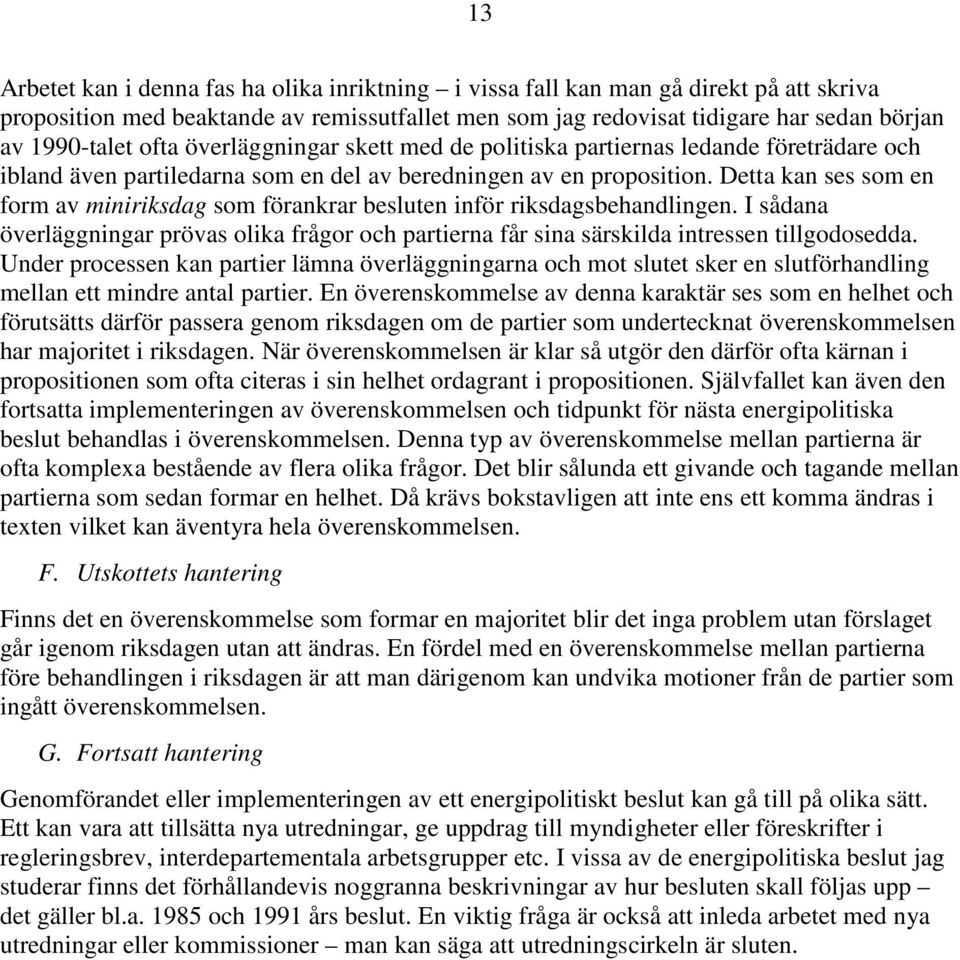 13

Arbetet kan i denna fas ha olika inriktning – i vissa fall kan man gå direkt på att skriva proposition med beaktande av remissutfallet men som jag redovisat tidigare har sedan början av 1990-talet ofta överläggningar skett med de politiska partiernas ledande företrädare och ibland även partiledarna som en del av beredningen av en proposition. Detta kan ses som en form av miniriksdag som förankrar besluten inför riksdagsbehandlingen. I sådana överläggningar prövas olika frågor och partierna får sina särskilda intressen tillgodosedda. Under processen kan partier lämna överläggningarna och mot slutet sker en slutförhandling mellan ett mindre antal partier. En överenskommelse av denna karaktär ses som en helhet och förutsätts därför passera genom riksdagen om de partier som undertecknat överenskommelsen har majoritet i riksdagen. När överenskommelsen är klar så utgör den därför ofta kärnan i propositionen som ofta citeras i sin helhet ordagrant i propositionen. Självfallet kan även den fortsatta implementeringen av överenskommelsen och tidpunkt för nästa energipolitiska beslut behandlas i överenskommelsen. Denna typ av överenskommelse mellan partierna är ofta komplexa bestående av flera olika frågor. Det blir sålunda ett givande och tagande mellan partierna som sedan formar en helhet. Då krävs bokstavligen att inte ens ett komma ändras i texten vilket kan äventyra hela överenskommelsen.

F. Utskottets hantering

Finns det en överenskommelse som formar en majoritet blir det inga problem utan förslaget går igenom riksdagen utan att ändras. En fördel med en överenskommelse mellan partierna före behandlingen i riksdagen är att man därigenom kan undvika motioner från de partier som ingått överenskommelsen.

G. Fortsatt hantering

Genomförandet eller implementeringen av ett energipolitiskt beslut kan gå till på olika sätt. Ett kan vara att tillsätta nya utredningar, ge uppdrag till myndigheter eller föreskrifter i regleringsbrev, interdepartementala arbetsgrupper etc. I vissa av de energipolitiska beslut jag studerar finns det förhållandevis noggranna beskrivningar av hur besluten skall följas upp – det gäller bl.a. 1985 och 1991 års beslut. En viktig fråga är också att inleda arbetet med nya utredningar eller kommissioner – man kan säga att utredningscirkeln är sluten.